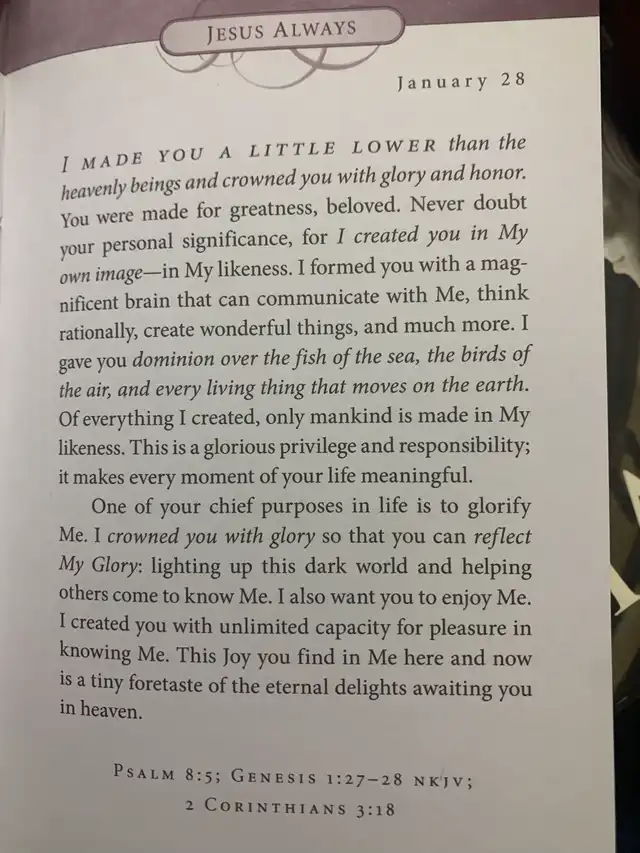 JESUS ALWAYS

January 28

I MADE YOU A LITTLE LOWER than the heavenly beings and crowned you with glory and honor. You were made for greatness, beloved. Never doubt your personal significance, for I created you in My own image—in My likeness. I formed you with a magnificent brain that can communicate with Me, think rationally, create wonderful things, and much more. I gave you dominion over the fish of the sea, the birds of the air, and every living thing that moves on the earth. Of everything I created, only mankind is made in My likeness. This is a glorious privilege and responsibility; it makes every moment of your life meaningful.

One of your chief purposes in life is to glorify Me. I crowned you with glory so that you can reflect My Glory: lighting up this dark world and helping others come to know Me. I also want you to enjoy Me. I created you with unlimited capacity for pleasure in knowing Me. This Joy you find in Me here and now is a tiny foretaste of the eternal delights awaiting you in heaven.

PSALM 8:5; GENESIS 1:27–28 NKJV; 2 CORINTHIANS 3:18